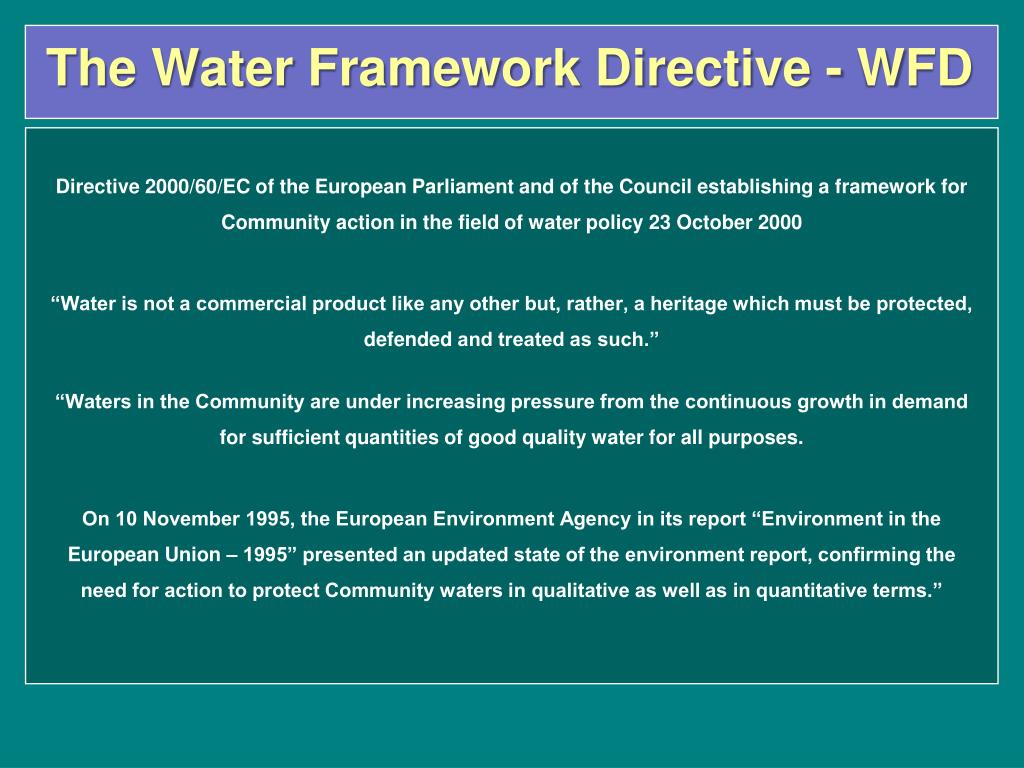 The Water Framework Directive - WFD

Directive 2000/60/EC of the European Parliament and of the Council establishing a framework for Community action in the field of water policy 23 October 2000

“Water is not a commercial product like any other but, rather, a heritage which must be protected, defended and treated as such.”

“Waters in the Community are under increasing pressure from the continuous growth in demand for sufficient quantities of good quality water for all purposes.

On 10 November 1995, the European Environment Agency in its report “Environment in the European Union – 1995” presented an updated state of the environment report, confirming the need for action to protect Community waters in qualitative as well as in quantitative terms.”